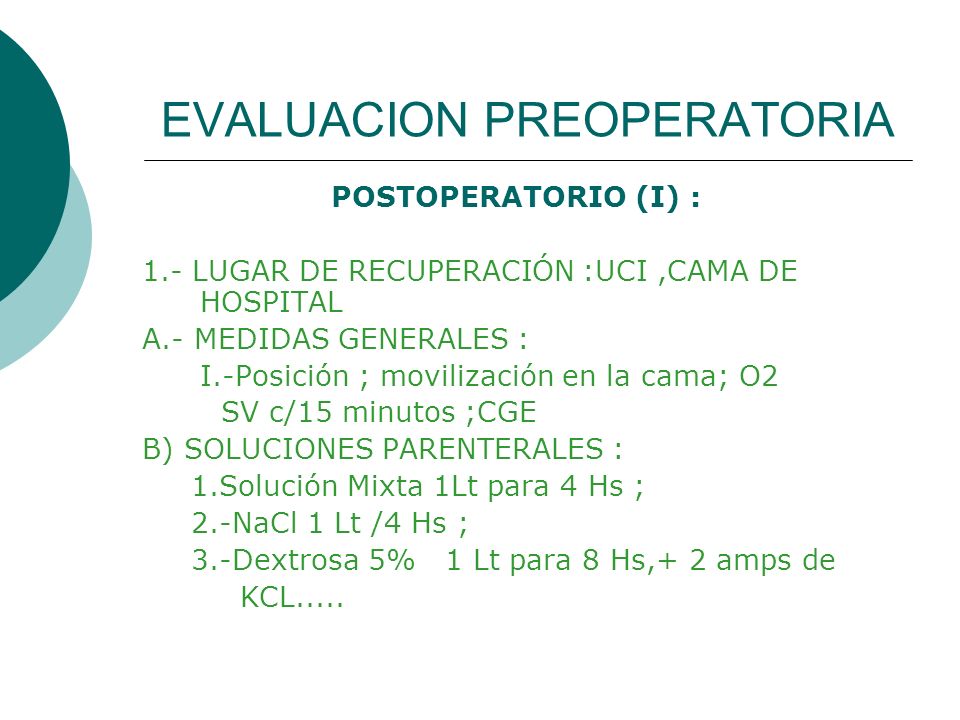 EVALUACION PREOPERATORIA

POSTOPERATORIO (I) :

1.- LUGAR DE RECUPERACIÓN :UCI ,CAMA DE HOSPITAL

A.- MEDIDAS GENERALES :

I.-Posición ; movilización en la cama; O2

SV c/15 minutos ;CGE

B) SOLUCIONES PARENTERALES :

1.Solución Mixta 1Lt para 4 Hs ;

2.-NaCl 1 Lt /4 Hs ;

3.-Dextrosa 5%   1 Lt para 8 Hs,+ 2 amps de KCL.....